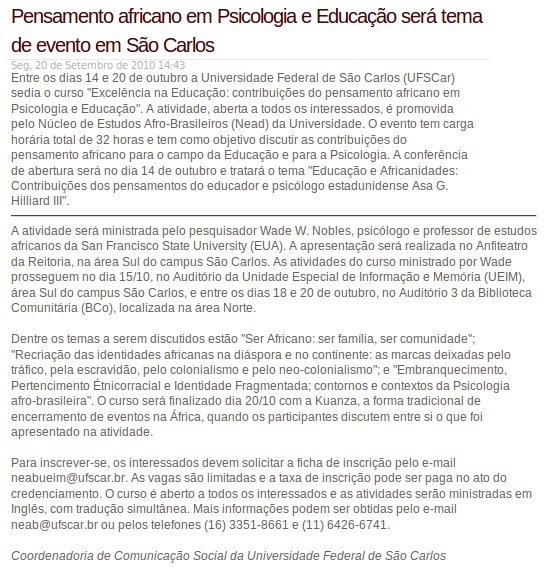 Pensamento africano em Psicologia e Educação será tema de evento em São Carlos

Seg, 20 de Setembro de 2010 14:43

Entre os dias 14 e 20 de outubro a Universidade Federal de São Carlos (UFSCar) sedia o curso "Excelência na Educação: contribuições do pensamento africano em Psicologia e Educação". A atividade, aberta a todos os interessados, é promovida pelo Núcleo de Estudos Afro-Brasileiros (Nead) da Universidade. O evento tem carga horária total de 32 horas e tem como objetivo discutir as contribuições do pensamento africano para o campo da Educação e para a Psicologia. A conferência de abertura será no dia 14 de outubro e tratará o tema "Educação e Africanidades: Contribuições dos pensamentos do educador e psicólogo estadunidense Asa G. Hilliard III".

A atividade será ministrada pelo pesquisador Wade W. Nobles, psicólogo e professor de estudos africanos da San Francisco State University (EUA). A apresentação será realizada no Anfiteatro da Reitoria, na área Sul do campus São Carlos. As atividades do curso ministrado por Wade prosseguem no dia 15/10, no Auditório da Unidade Especial de Informação e Memória (UEIM), área Sul do campus São Carlos, e entre os dias 18 e 20 de outubro, no Auditório 3 da Biblioteca Comunitária (BCo), localizada na área Norte.

Dentre os temas a serem discutidos estão "Ser Africano: ser família, ser comunidade"; "Recriação das identidades africanas na diáspora e no continente: as marcas deixadas pelo tráfico, pela escravidão, pelo colonialismo e pelo neo-colonialismo"; e "Embranquecimento, Pertencimento Étnicorracial e Identidade Fragmentada; contornos e contextos da Psicologia afro-brasileira". O curso será finalizado dia 20/10 com a Kuanza, a forma tradicional de encerramento de eventos na África, quando os participantes discutem entre si o que foi apresentado na atividade.

Para inscrever-se, os interessados devem solicitar a ficha de inscrição pelo e-mail neabueim@ufscar.br. As vagas são limitadas e a taxa de inscrição pode ser paga no ato do credenciamento. O curso é aberto a todos os interessados e as atividades serão ministradas em Inglês, com tradução simultânea. Mais informações podem ser obtidas pelo e-mail neab@ufscar.br ou pelos telefones (16) 3351-8661 e (11) 6426-6741.

Coordenadoria de Comunicação Social da Universidade Federal de São Carlos